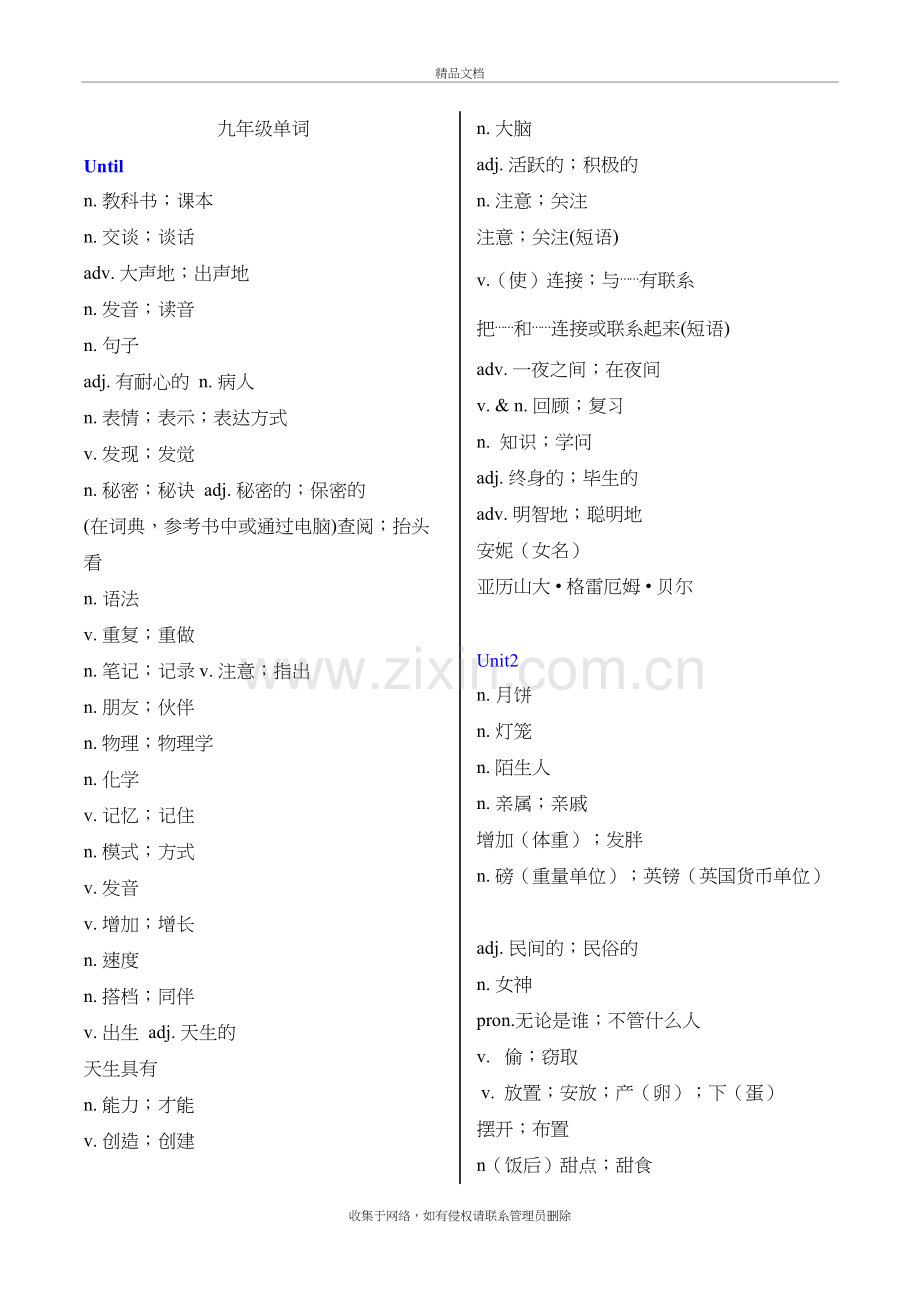 精品文档

九年级单词

Until

n. 教科书；课本

n. 交谈；谈话

adv. 大声地；出声地

n. 发音；读音

n. 句子

adj. 有耐心的 n. 病人

n. 表情；表示；表达方式

v. 发现；发觉

n. 秘密；秘诀 adj. 秘密的；保密的

(在词典，参考书中或通过电脑)查阅；抬头看

n. 语法

v. 重复；重做

n. 笔记；记录 v. 注意；指出

n. 朋友；伙伴

n. 物理；物理学

n. 化学

v. 记忆；记住

n. 模式；方式

v. 发音

v. 增加；增长

n. 速度

n. 搭档；同伴

v. 出生 adj. 天生的

天生具有

n. 能力；才能

v. 创造；创建

n. 大脑

adj. 活跃的；积极的

n. 注意；关注

注意；关注(短语)

v.（使）连接；与……有联系

把……和……连接或联系起来(短语)

adv. 一夜之间；在夜间

v. & n. 回顾；复习

n. 知识；学问

adj. 终身的；毕生的

adv. 明智地；聪明地

安妮（女名）

亚历山大 • 格雷厄姆 • 贝尔

Unit2

n. 月饼

n. 灯笼

n. 陌生人

n. 亲属；亲戚

增加（体重）；发胖

n. 磅（重量单位）；英镑（英国货币单位）

adj. 民间的；民俗的

n. 女神

pron.无论是谁；不管什么人

v. 偷；窃取

v. 放置；安放；产（卵）；下（蛋）

摆开；布置

n（饭后）甜点；甜食

www.zixin.com.cn

收集于网络，如有侵权请联系管理员删除